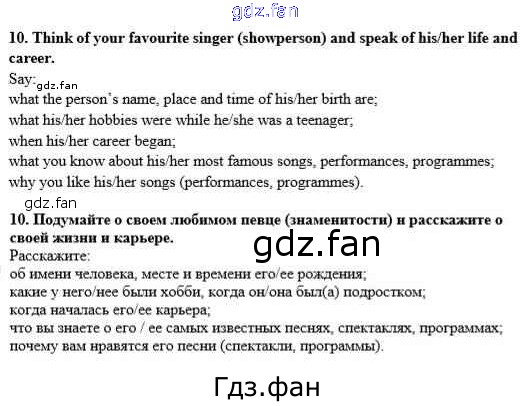 10. Think of your favourite singer (showperson) and speak of his/her life and career.

Say:
what the person's name, place and time of his/her birth are;
what his/her hobbies were while he/she was a teenager;
when his/her career began;
what you know about his/her most famous songs, performances, programmes;
why you like his/her songs (performances, programmes).

10. Подумайте о своем любимом певце (знаменитости) и расскажите о своей жизни и карьере.

Расскажите:
об имени человека, месте и времени его/ее рождения;
какие у него/нее были хобби, когда он/она был(а) подростком;
когда началась его/ее карьера;
что вы знаете о его / ее самых известных песнях, спектаклях, программах;
почему вам нравятся его песни (спектакли, программы).

gdz.fan

Гдз.фан